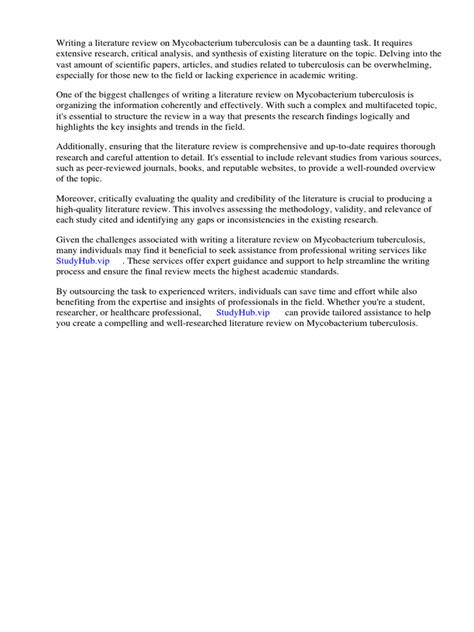 Writing a literature review on Mycobacterium tuberculosis can be a daunting task. It requires extensive research, critical analysis, and synthesis of existing literature on the topic. Delving into the vast amount of scientific papers, articles, and studies related to tuberculosis can be overwhelming, especially for those new to the field or lacking experience in academic writing.

One of the biggest challenges of writing a literature review on Mycobacterium tuberculosis is organizing the information coherently and effectively. With such a complex and multifaceted topic, it's essential to structure the review in a way that presents the research findings logically and highlights the key insights and trends in the field.

Additionally, ensuring that the literature review is comprehensive and up-to-date requires thorough research and careful attention to detail. It's essential to include relevant studies from various sources, such as peer-reviewed journals, books, and reputable websites, to provide a well-rounded overview of the topic.

Moreover, critically evaluating the quality and credibility of the literature is crucial to producing a high-quality literature review. This involves assessing the methodology, validity, and relevance of each study cited and identifying any gaps or inconsistencies in the existing research.

Given the challenges associated with writing a literature review on Mycobacterium tuberculosis, many individuals may find it beneficial to seek assistance from professional writing services like StudyHub.vip . These services offer expert guidance and support to help streamline the writing process and ensure the final review meets the highest academic standards.

By outsourcing the task to experienced writers, individuals can save time and effort while also benefiting from the expertise and insights of professionals in the field. Whether you're a student, researcher, or healthcare professional, StudyHub.vip can provide tailored assistance to help you create a compelling and well-researched literature review on Mycobacterium tuberculosis.